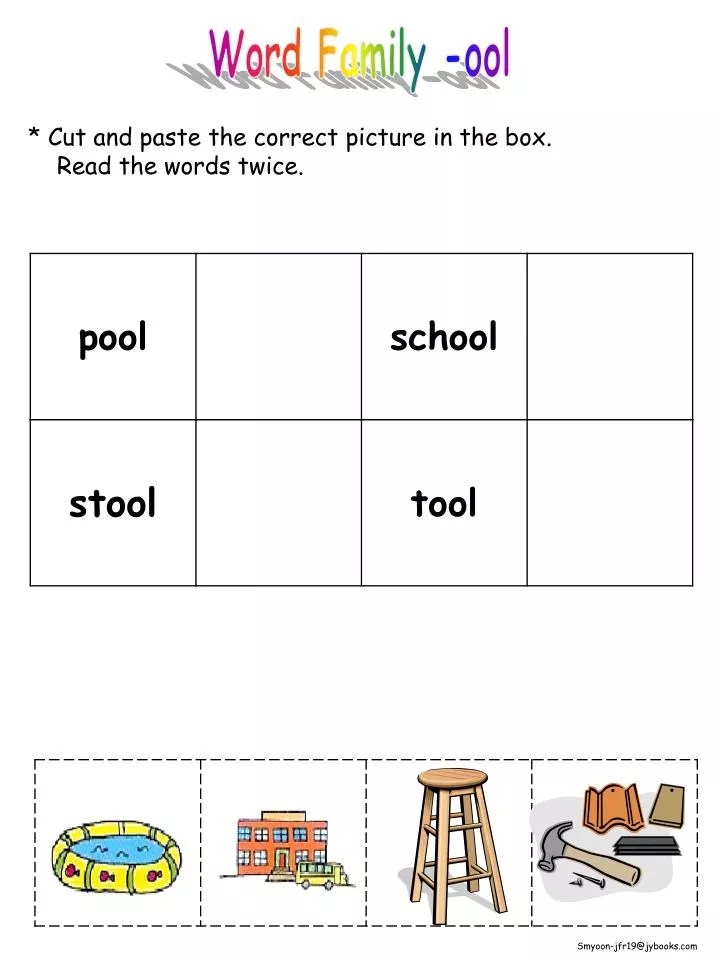 Word Family -ool

* Cut and paste the correct picture in the box.
Read the words twice.

| pool | | school | |
|---|---|---|---|
| stool | | tool | |

Smyoon-jfr19@jybooks.com